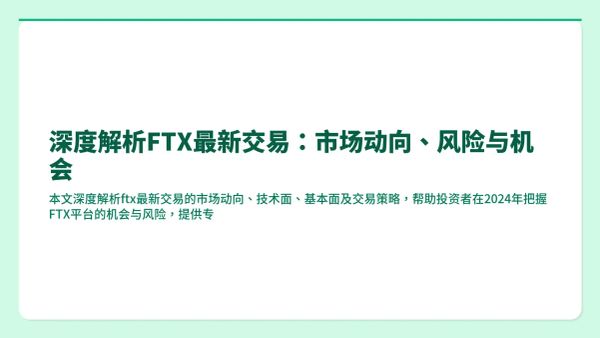 深度解析FTX最新交易：市场动向、风险与机会

本文深度解析ftx最新交易的市场动向、技术面、基本面及交易策略，帮助投资者在2024年把握FTX平台的机会与风险，提供专